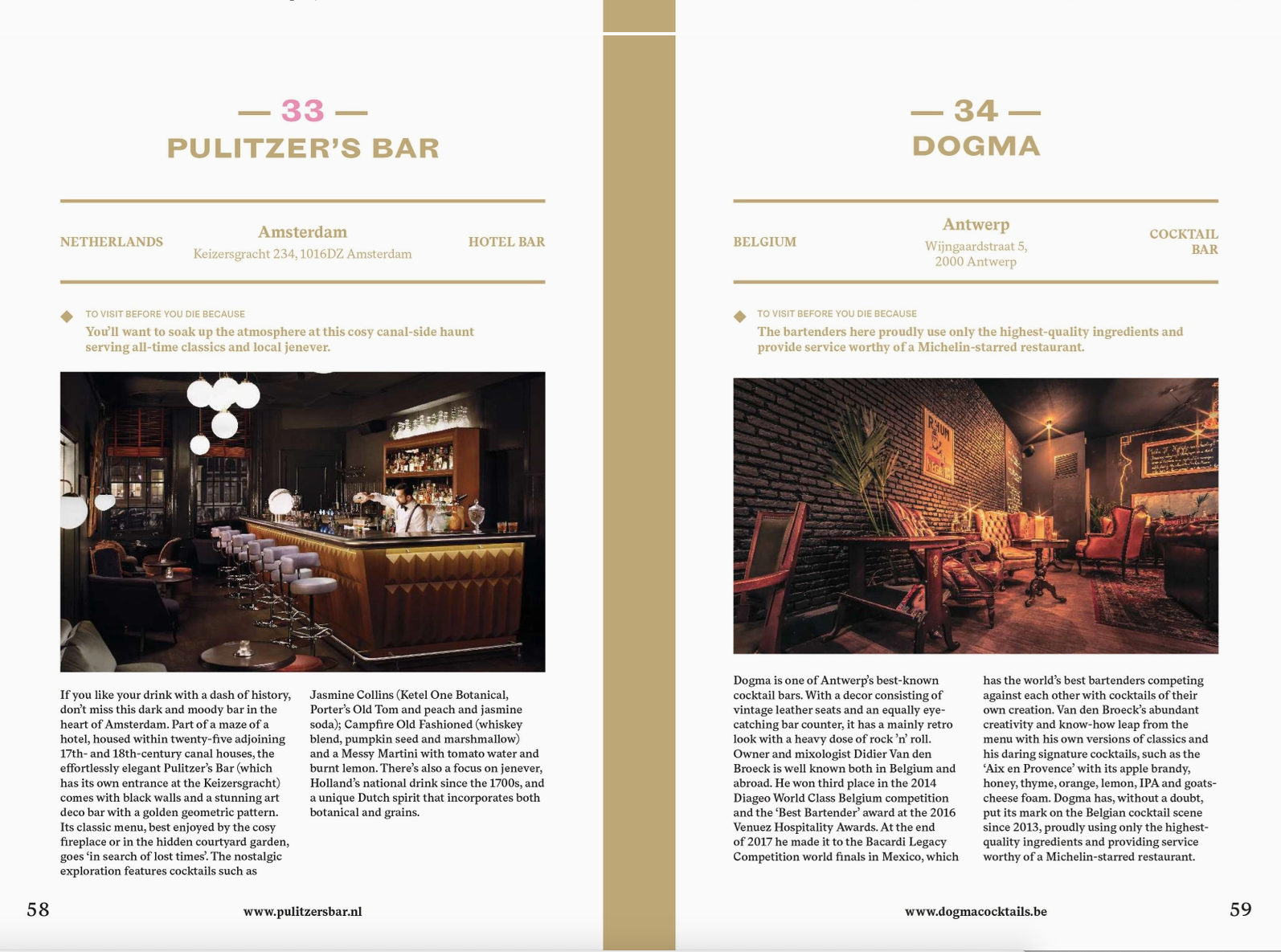 — 33 —
PULITZER'S BAR

NETHERLANDS

Amsterdam
Keizersgracht 234, 1016DZ Amsterdam

HOTEL BAR

TO VISIT BEFORE YOU DIE BECAUSE
You'll want to soak up the atmosphere at this cosy canal-side haunt serving all-time classics and local jenever.

If you like your drink with a dash of history, don't miss this dark and moody bar in the heart of Amsterdam. Part of a maze of a hotel, housed within twenty-five adjoining 17th- and 18th-century canal houses, the effortlessly elegant Pulitzer's Bar (which has its own entrance at the Keizersgracht) comes with black walls and a stunning art deco bar with a golden geometric pattern. Its classic menu, best enjoyed by the cosy fireplace or in the hidden courtyard garden, goes 'in search of lost times'. The nostalgic exploration features cocktails such as

Jasmine Collins (Ketel One Botanical, Porter's Old Tom and peach and jasmine soda); Campfire Old Fashioned (whiskey blend, pumpkin seed and marshmallow) and a Messy Martini with tomato water and burnt lemon. There's also a focus on jenever, Holland's national drink since the 1700s, and a unique Dutch spirit that incorporates both botanical and grains.

58

www.pulitzersbar.nl

— 34 —
DOGMA

BELGIUM

Antwerp
Wijngaardstraat 5, 2000 Antwerp

COCKTAIL BAR

TO VISIT BEFORE YOU DIE BECAUSE
The bartenders here proudly use only the highest-quality ingredients and provide service worthy of a Michelin-starred restaurant.

Dogma is one of Antwerp's best-known cocktail bars. With a decor consisting of vintage leather seats and an equally eye-catching bar counter, it has a mainly retro look with a heavy dose of rock 'n' roll. Owner and mixologist Didier Van den Broeck is well known both in Belgium and abroad. He won third place in the 2014 Diageo World Class Belgium competition and the 'Best Bartender' award at the 2016 Venuez Hospitality Awards. At the end of 2017 he made it to the Bacardi Legacy Competition world finals in Mexico, which

has the world's best bartenders competing against each other with cocktails of their own creation. Van den Broeck's abundant creativity and know-how leap from the menu with his own versions of classics and his daring signature cocktails, such as the 'Aix en Provence' with its apple brandy, honey, thyme, orange, lemon, IPA and goats-cheese foam. Dogma has, without a doubt, put its mark on the Belgian cocktail scene since 2013, proudly using only the highest-quality ingredients and providing service worthy of a Michelin-starred restaurant.

www.dogmacocktails.be

59